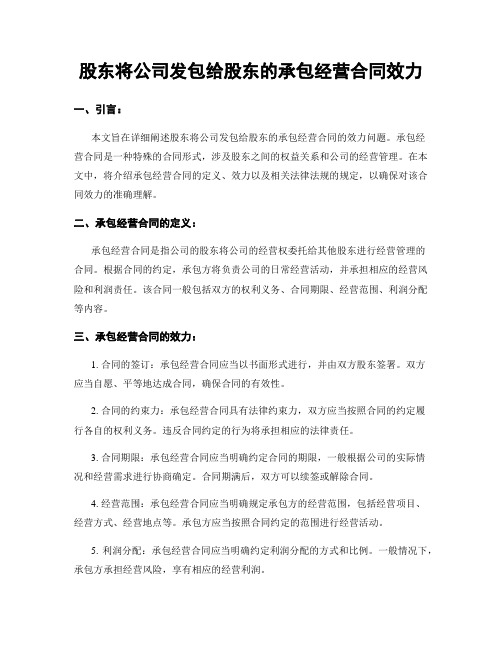 股东将公司发包给股东的承包经营合同效力

一、引言：

本文旨在详细阐述股东将公司发包给股东的承包经营合同的效力问题。承包经营合同是一种特殊的合同形式，涉及股东之间的权益关系和公司的经营管理。在本文中，将介绍承包经营合同的定义、效力以及相关法律法规的规定，以确保对该合同效力的准确理解。

二、承包经营合同的定义：

承包经营合同是指公司的股东将公司的经营权委托给其他股东进行经营管理的合同。根据合同的约定，承包方将负责公司的日常经营活动，并承担相应的经营风险和利润责任。该合同一般包括双方的权利义务、合同期限、经营范围、利润分配等内容。

三、承包经营合同的效力：

1. 合同的签订：承包经营合同应当以书面形式进行，并由双方股东签署。双方应当自愿、平等地达成合同，确保合同的有效性。

2. 合同的约束力：承包经营合同具有法律约束力，双方应当按照合同的约定履行各自的权利义务。违反合同约定的行为将承担相应的法律责任。

3. 合同期限：承包经营合同应当明确约定合同的期限，一般根据公司的实际情况和经营需求进行协商确定。合同期满后，双方可以续签或解除合同。

4. 经营范围：承包经营合同应当明确规定承包方的经营范围，包括经营项目、经营方式、经营地点等。承包方应当按照合同约定的范围进行经营活动。

5. 利润分配：承包经营合同应当明确约定利润分配的方式和比例。一般情况下，承包方承担经营风险，享有相应的经营利润。